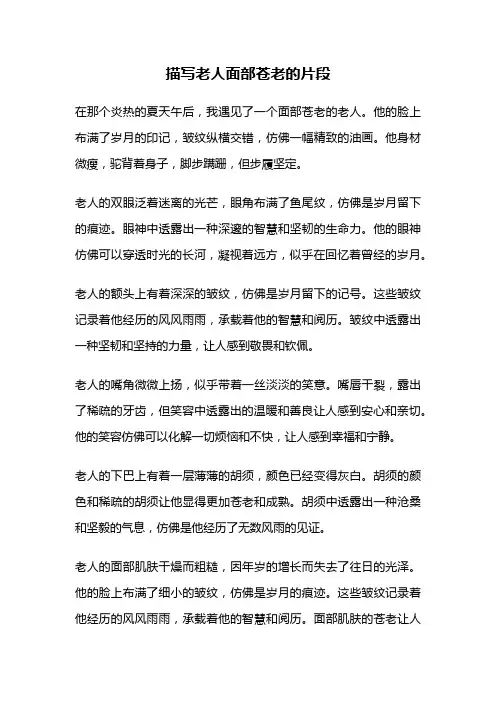 描写老人面部苍老的片段

在那个炎热的夏天午后，我遇见了一个面部苍老的老人。他的脸上布满了岁月的印记，皱纹纵横交错，仿佛一幅精致的油画。他身材微瘦，驼背着身子，脚步蹒跚，但步履坚定。

老人的双眼泛着迷离的光芒，眼角布满了鱼尾纹，仿佛是岁月留下的痕迹。眼神中透露出一种深邃的智慧和坚韧的生命力。他的眼神仿佛可以穿透时光的长河，凝视着远方，似乎在回忆着曾经的岁月。

老人的额头上有着深深的皱纹，仿佛是岁月留下的记号。这些皱纹记录着他经历的风风雨雨，承载着他的智慧和阅历。皱纹中透露出一种坚韧和坚持的力量，让人感到敬畏和钦佩。

老人的嘴角微微上扬，似乎带着一丝淡淡的笑意。嘴唇干裂，露出了稀疏的牙齿，但笑容中透露出的温暖和善良让人感到安心和亲切。他的笑容仿佛可以化解一切烦恼和不快，让人感到幸福和宁静。

老人的下巴上有着一层薄薄的胡须，颜色已经变得灰白。胡须的颜色和稀疏的胡须让他显得更加苍老和成熟。胡须中透露出一种沧桑和坚毅的气息，仿佛是他经历了无数风雨的见证。

老人的面部肌肤干燥而粗糙，因年岁的增长而失去了往日的光泽。他的脸上布满了细小的皱纹，仿佛是岁月的痕迹。这些皱纹记录着他经历的风风雨雨，承载着他的智慧和阅历。面部肌肤的苍老让人